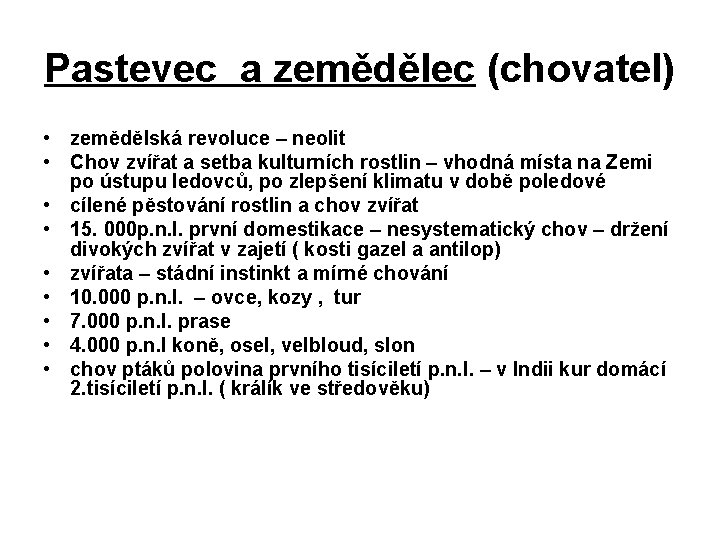 Pastevec a zemědělec (chovatel)

• zemědělská revoluce – neolit
• Chov zvířat a setba kulturních rostlin – vhodná místa na Zemi po ústupu ledovců, po zlepšení klimatu v době poledové
• cílené pěstování rostlin a chov zvířat
• 15. 000p.n.l. první domestikace – nesystematický chov – držení divokých zvířat v zajetí ( kosti gazel a antilop)
• zvířata – stádní instinkt a mírné chování
• 10.000 p.n.l. – ovce, kozy , tur
• 7.000 p.n.l. prase
• 4.000 p.n.l koně, osel, velbloud, slon
• chov ptáků polovina prvního tisíciletí p.n.l. – v Indii kur domácí 2.tisíciletí p.n.l. ( králík ve středověku)